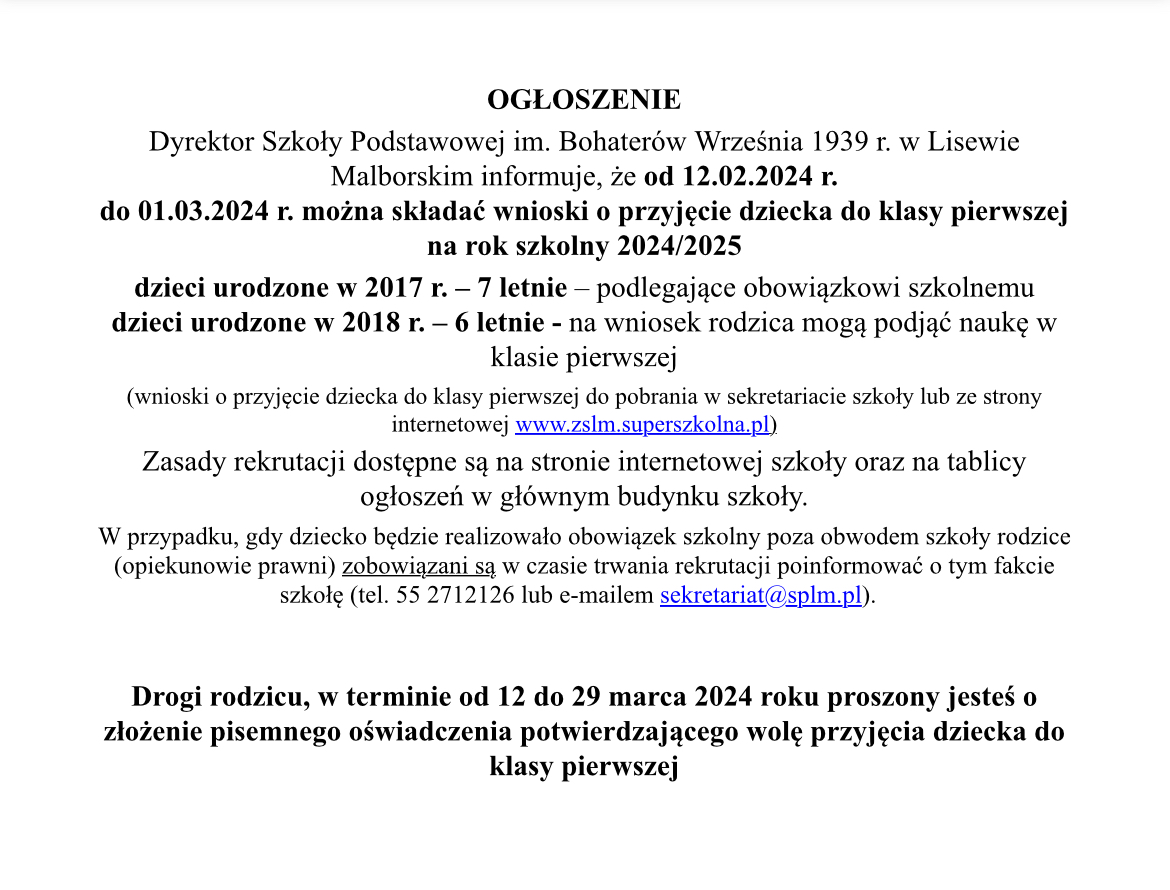 OGŁOSZENIE

Dyrektor Szkoły Podstawowej im. Bohaterów Września 1939 r. w Lisewie Malborskim informuje, że od 12.02.2024 r. do 01.03.2024 r. można składać wnioski o przyjęcie dziecka do klasy pierwszej na rok szkolny 2024/2025

dzieci urodzone w 2017 r. – 7 letnie – podlegające obowiązkowi szkolnemu
dzieci urodzone w 2018 r. – 6 letnie - na wniosek rodzica mogą podjąć naukę w klasie pierwszej

(wnioski o przyjęcie dziecka do klasy pierwszej do pobrania w sekretariacie szkoły lub ze strony internetowej www.zslm.superszkolna.pl)

Zasady rekrutacji dostępne są na stronie internetowej szkoły oraz na tablicy ogłoszeń w głównym budynku szkoły.

W przypadku, gdy dziecko będzie realizowało obowiązek szkolny poza obwodem szkoły rodzice (opiekunowie prawni) zobowiązani są w czasie trwania rekrutacji poinformować o tym fakcie szkołę (tel. 55 2712126 lub e-mailem sekretariat@splm.pl).

Drogi rodzicu, w terminie od 12 do 29 marca 2024 roku proszony jesteś o złożenie pisemnego oświadczenia potwierdzającego wolę przyjęcia dziecka do klasy pierwszej